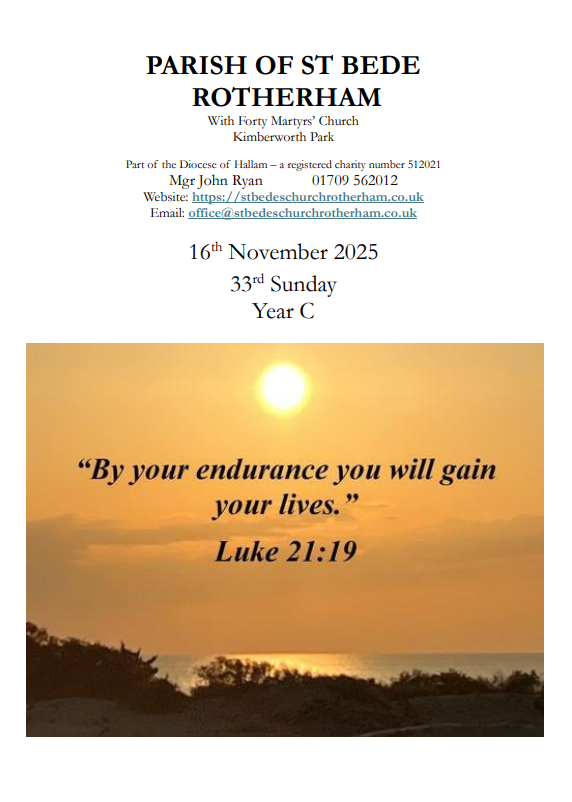 PARISH OF ST BEDE ROTHERHAM
With Forty Martyrs' Church
Kimberworth Park

Part of the Diocese of Hallam – a registered charity number 512021
Mgr John Ryan 01709 562012
Website: https://stbedeschurchrotherham.co.uk
Email: office@stbedeschurchrotherham.co.uk

16$^{th}$ November 2025
33$^{rd}$ Sunday
Year C

"By your endurance you will gain your lives."
Luke 21:19